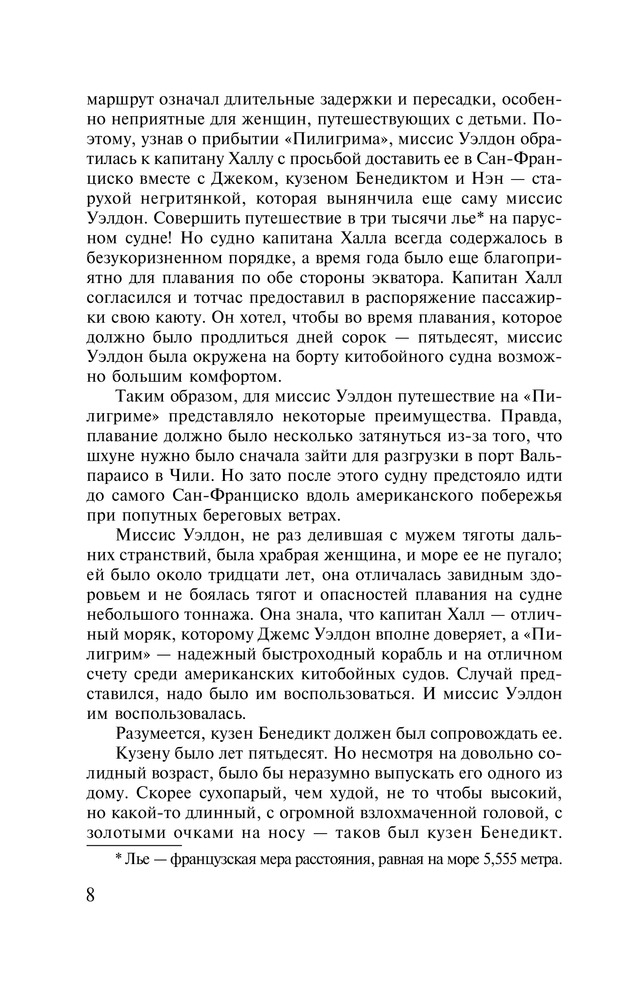 маршрут означал длительные задержки и пересадки, особенно неприятные для женщин, путешествующих с детьми. Поэтому, узнав о прибытии «Пилигрима», миссис Уэлдон обратилась к капитану Халлу с просьбой доставить ее в Сан-Франциско вместе с Джеком, кузеном Бенедиктом и Нэн — старухой негритянкой, которая вынянчила еще саму миссис Уэлдон. Совершить путешествие в три тысячи лье* на парусном судне! Но судно капитана Халла всегда содержалось в безукоризненном порядке, а время года было еще благоприятно для плавания по обе стороны экватора. Капитан Халл согласился и тотчас предоставил в распоряжение пассажирки свою каюту. Он хотел, чтобы во время плавания, которое должно было продлиться дней сорок — пятьдесят, миссис Уэлдон была окружена на борту китобойного судна возможно большим комфортом.

Таким образом, для миссис Уэлдон путешествие на «Пилигриме» представляло некоторые преимущества. Правда, плавание должно было несколько затянуться из-за того, что шхуне нужно было сначала зайти для разгрузки в порт Вальпараисо в Чили. Но зато после этого судну предстояло идти до самого Сан-Франциско вдоль американского побережья при попутных береговых ветрах.

Миссис Уэлдон, не раз делившая с мужем тяготы дальних странствий, была храбрая женщина, и море ее не пугало; ей было около тридцати лет, она отличалась завидным здоровьем и не боялась тягот и опасностей плавания на судне небольшого тоннажа. Она знала, что капитан Халл — отличный моряк, которому Джемс Уэлдон вполне доверяет, а «Пилигрим» — надежный быстроходный корабль и на отличном счету среди американских китобойных судов. Случай представился, надо было им воспользоваться. И миссис Уэлдон им воспользовалась.

Разумеется, кузен Бенедикт должен был сопровождать ее.

Кузену было лет пятьдесят. Но несмотря на довольно солидный возраст, было бы неразумно выпускать его одного из дому. Скорее сухопарый, чем худой, не то чтобы высокий, но какой-то длинный, с огромной взлохмаченной головой, с золотыми очками на носу — таков был кузен Бенедикт.

* Лье — французская мера расстояния, равная на море 5,555 метра.

8